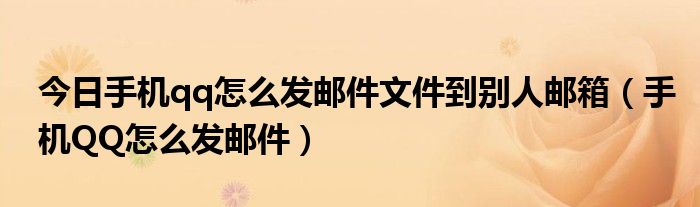 今日手机qq怎么发邮件文件到别人邮箱（手机QQ怎么发邮件）